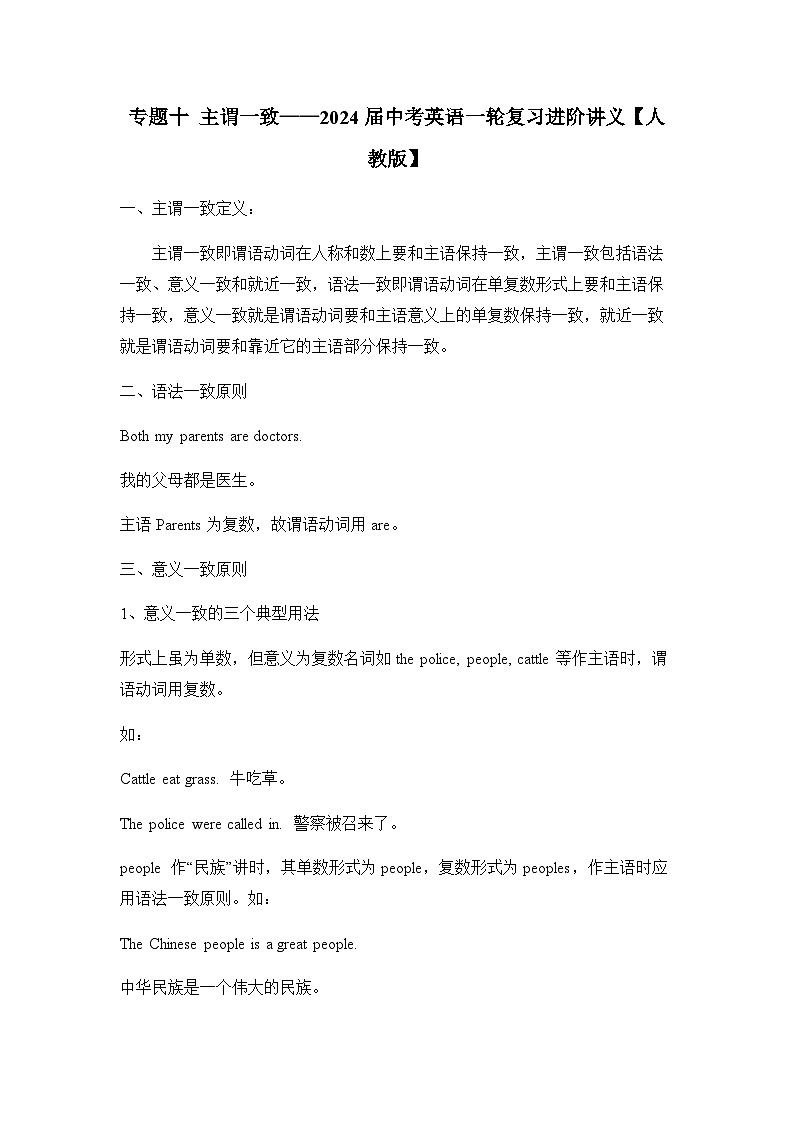 专题十 主谓一致——2024届中考英语一轮复习进阶讲义【人教版】

一、主谓一致定义：

主谓一致即谓语动词在人称和数上要和主语保持一致，主谓一致包括语法一致、意义一致和就近一致，语法一致即谓语动词在单复数形式上要和主语保持一致，意义一致就是谓语动词要和主语意义上的单复数保持一致，就近一致就是谓语动词要和靠近它的主语部分保持一致。

二、语法一致原则

Both my parents are doctors.

我的父母都是医生。

主语 Parents 为复数，故谓语动词用 are。

三、意义一致原则

1、意义一致的三个典型用法

形式上虽为单数，但意义为复数名词如 the police, people, cattle 等作主语时，谓语动词用复数。

如：

Cattle eat grass. 牛吃草。

The police were called in. 警察被召来了。

people 作“民族”讲时，其单数形式为 people，复数形式为 peoples，作主语时应用语法一致原则。如：

The Chinese people is a great people.

中华民族是一个伟大的民族。